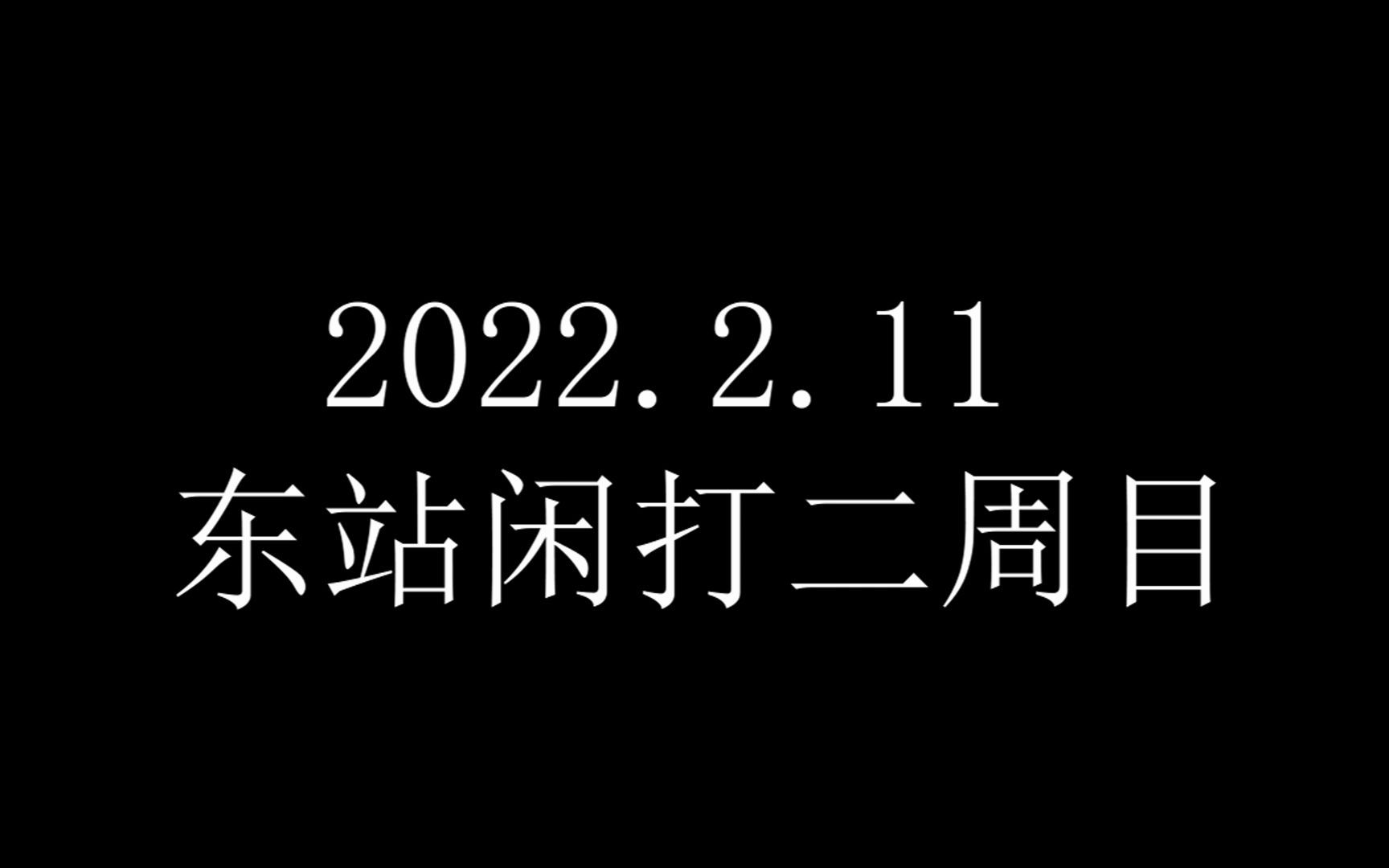 2022.2.11
东站闲打二周目